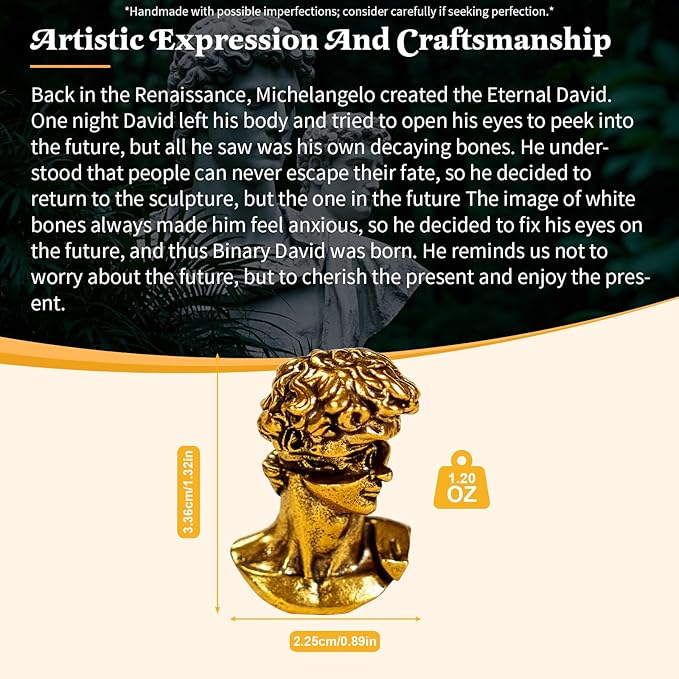 *Handmade with possible imperfections; consider carefully if seeking perfection.*

Artistic Expression And Craftsmanship

Back in the Renaissance, Michelangelo created the Eternal David. One night David left his body and tried to open his eyes to peek into the future, but all he saw was his own decaying bones. He understood that people can never escape their fate, so he decided to return to the sculpture, but the one in the future The image of white bones always made him feel anxious, so he decided to fix his eyes on the future, and thus Binary David was born. He reminds us not to worry about the future, but to cherish the present and enjoy the present.

3.36cm/1.32in

1.20
OZ

2.25cm/0.89in